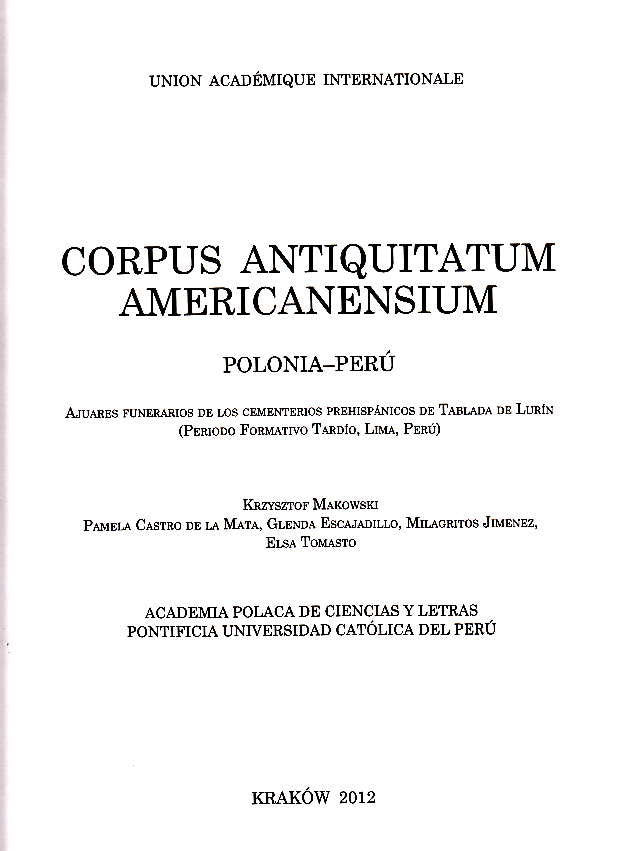 UNION ACADÉMIQUE INTERNATIONALE

CORPUS ANTIQUITATUM AMERICANENSIUM

POLONIA–PERÚ

Ajuares funerarios de los cementerios prehispánicos de Tablada de Lurín (Periodo Formativo Tardío, Lima, Perú)

Krzysztof Makowski
Pamela Castro de la Mata, Glenda Escajadillo, Milagritos Jimenez, Elsa Tomasto

ACADEMIA POLACA DE CIENCIAS Y LETRAS
PONTIFICIA UNIVERSIDAD CATÓLICA DEL PERÚ

KRAKÓW 2012